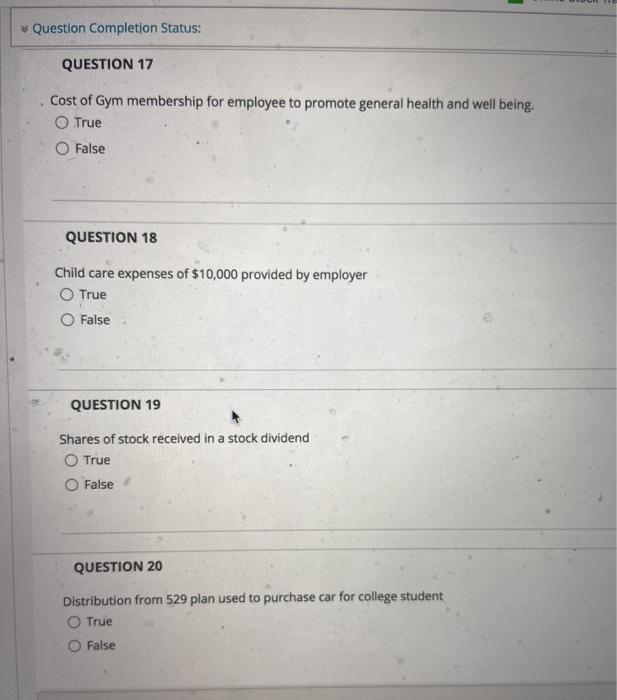 Question Completion Status:

QUESTION 17

Cost of Gym membership for employee to promote general health and well being.

True

False

QUESTION 18

Child care expenses of $10,000 provided by employer

True

False

QUESTION 19

Shares of stock received in a stock dividend

True

False

QUESTION 20

Distribution from 529 plan used to purchase car for college student

True

False